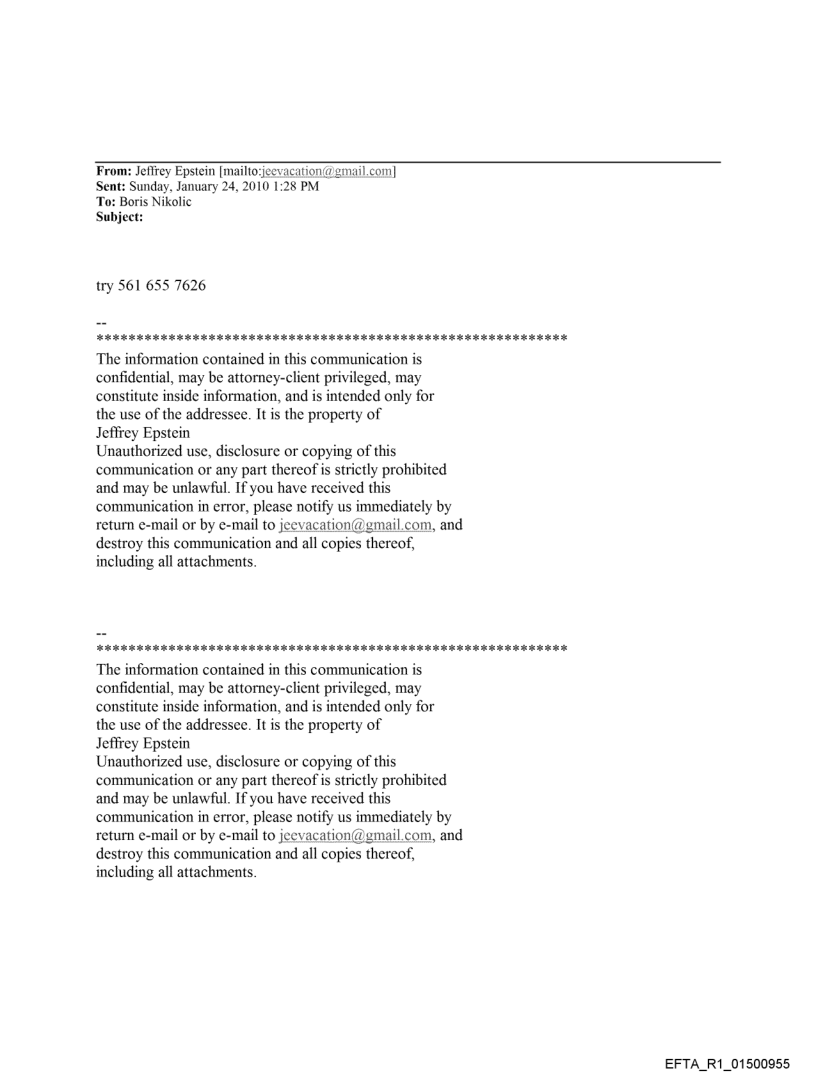 **From:** Jeffrey Epstein [mailto:jeevacation@gmail.com]
**Sent:** Sunday, January 24, 2010 1:28 PM
**To:** Boris Nikolic
**Subject:**

try 561 655 7626

--
************************************************************
The information contained in this communication is confidential, may be attorney-client privileged, may constitute inside information, and is intended only for the use of the addressee. It is the property of Jeffrey Epstein
Unauthorized use, disclosure or copying of this communication or any part thereof is strictly prohibited and may be unlawful. If you have received this communication in error, please notify us immediately by return e-mail or by e-mail to jeevacation@gmail.com, and destroy this communication and all copies thereof, including all attachments.

--
************************************************************
The information contained in this communication is confidential, may be attorney-client privileged, may constitute inside information, and is intended only for the use of the addressee. It is the property of Jeffrey Epstein
Unauthorized use, disclosure or copying of this communication or any part thereof is strictly prohibited and may be unlawful. If you have received this communication in error, please notify us immediately by return e-mail or by e-mail to jeevacation@gmail.com, and destroy this communication and all copies thereof, including all attachments.

EFTA_R1_01500955